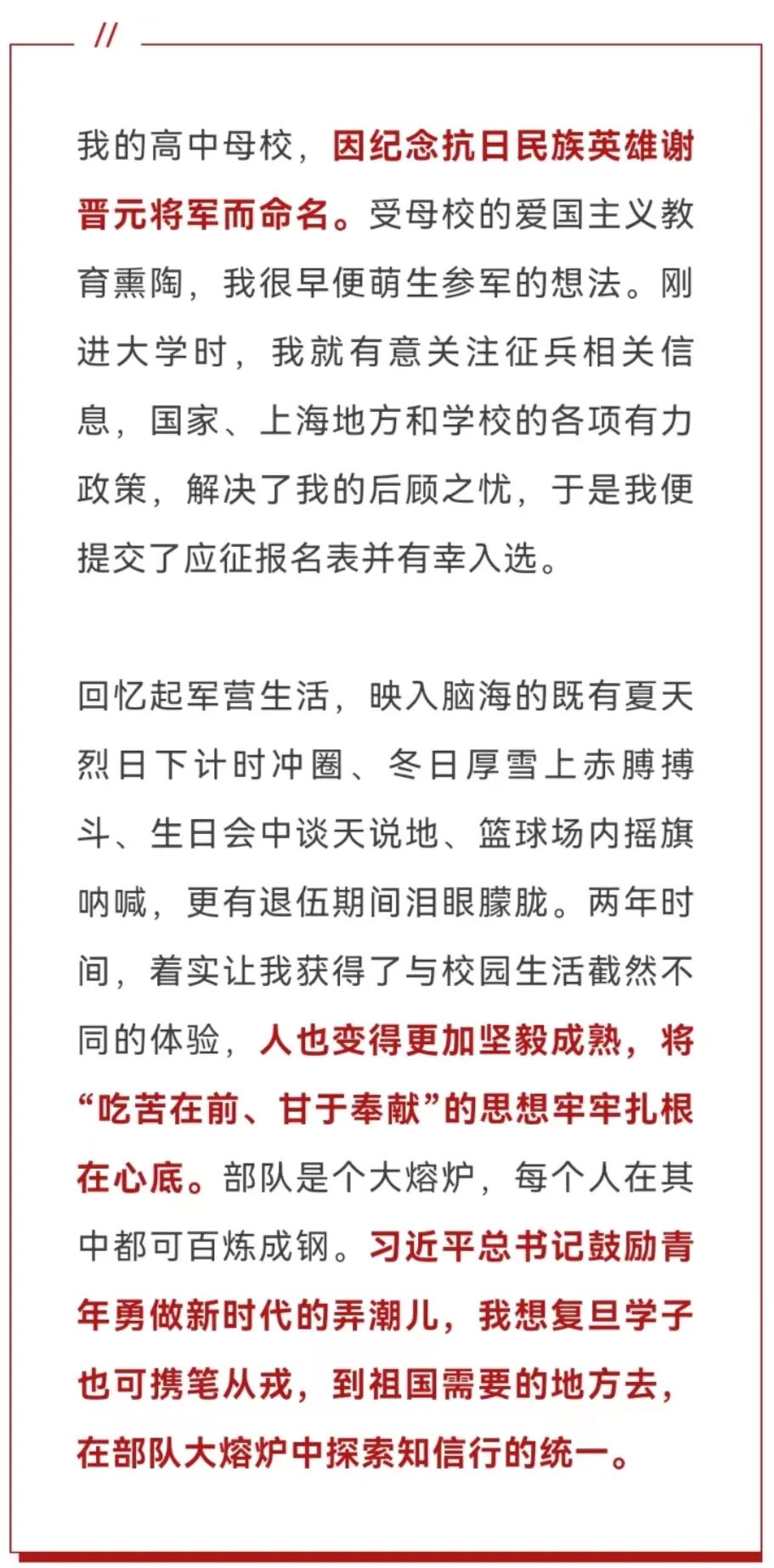 //

我的高中母校，因纪念抗日民族英雄谢晋元将军而命名。受母校的爱国主义教育熏陶，我很早便萌生参军的想法。刚进大学时，我就有意关注征兵相关信息，国家、上海地方和学校的各项有力政策，解决了我的后顾之忧，于是我便提交了应征报名表并有幸入选。

回忆起军营生活，映入脑海的既有夏天烈日下计时冲圈、冬日厚雪上赤膊搏斗、生日会中谈天说地、篮球场内摇旗呐喊，更有退伍期间泪眼朦胧。两年时间，着实让我获得了与校园生活截然不同的体验，人也变得更加坚毅成熟，将“吃苦在前、甘于奉献”的思想牢牢扎根在心底。部队是个大熔炉，每个人在其中都可百炼成钢。习近平总书记鼓励青年勇做新时代的弄潮儿，我想复旦学子也可携笔从戎，到祖国需要的地方去，在部队大熔炉中探索知信行的统一。